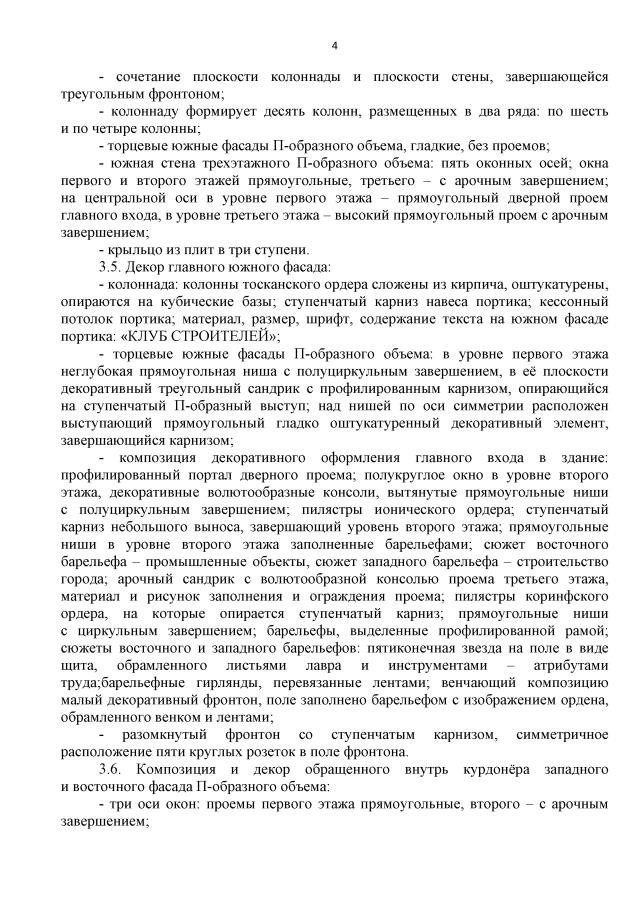 4

- сочетание плоскости колоннады и плоскости стены, завершающейся треугольным фронтоном;

- колоннаду формирует десять колонн, размещенных в два ряда: по шесть и по четыре колонны;

- торцевые южные фасады П-образного объема, гладкие, без проемов;

- южная стена трехэтажного П-образного объема: пять оконных осей; окна первого и второго этажей прямоугольные, третьего – с арочным завершением; на центральной оси в уровне первого этажа – прямоугольный дверной проем главного входа, в уровне третьего этажа – высокий прямоугольный проем с арочным завершением;

- крыльцо из плит в три ступени.

3.5. Декор главного южного фасада:

- колоннада: колонны тосканского ордера сложены из кирпича, оштукатурены, опираются на кубические базы; ступенчатый карниз навеса портика; кессонный потолок портика; материал, размер, шрифт, содержание текста на южном фасаде портика: «КЛУБ СТРОИТЕЛЕЙ»;

- торцевые южные фасады П-образного объема: в уровне первого этажа неглубокая прямоугольная ниша с полуциркульным завершением, в её плоскости декоративный треугольный сандрик с профилированным карнизом, опирающийся на ступенчатый П-образный выступ; над нишей по оси симметрии расположен выступающий прямоугольный гладко оштукатуренный декоративный элемент, завершающийся карнизом;

- композиция декоративного оформления главного входа в здание: профилированный портал дверного проема; полукруглое окно в уровне второго этажа, декоративные волютообразные консоли, вытянутые прямоугольные ниши с полуциркульным завершением; пилястры ионического ордера; ступенчатый карниз небольшого выноса, завершающий уровень второго этажа; прямоугольные ниши в уровне второго этажа заполненные барельефами; сюжет восточного барельефа – промышленные объекты, сюжет западного барельефа – строительство города; арочный сандрик с волютообразной консолью проема третьего этажа, материал и рисунок заполнения и ограждения проема; пилястры коринфского ордера, на которые опирается ступенчатый карниз; прямоугольные ниши с циркульным завершением; барельефы, выделенные профилированной рамой; сюжеты восточного и западного барельефов: пятиконечная звезда на поле в виде щита, обрамленного листьями лавра и инструментами – атрибутами труда;барельефные гирлянды, перевязанные лентами; венчающий композицию малый декоративный фронтон, поле заполнено барельефом с изображением ордена, обрамленного венком и лентами;

- разомкнутый фронтон со ступенчатым карнизом, симметричное расположение пяти круглых розеток в поле фронтона.

3.6. Композиция и декор обращенного внутрь курдонёра западного и восточного фасада П-образного объема:

- три оси окон: проемы первого этажа прямоугольные, второго – с арочным завершением;